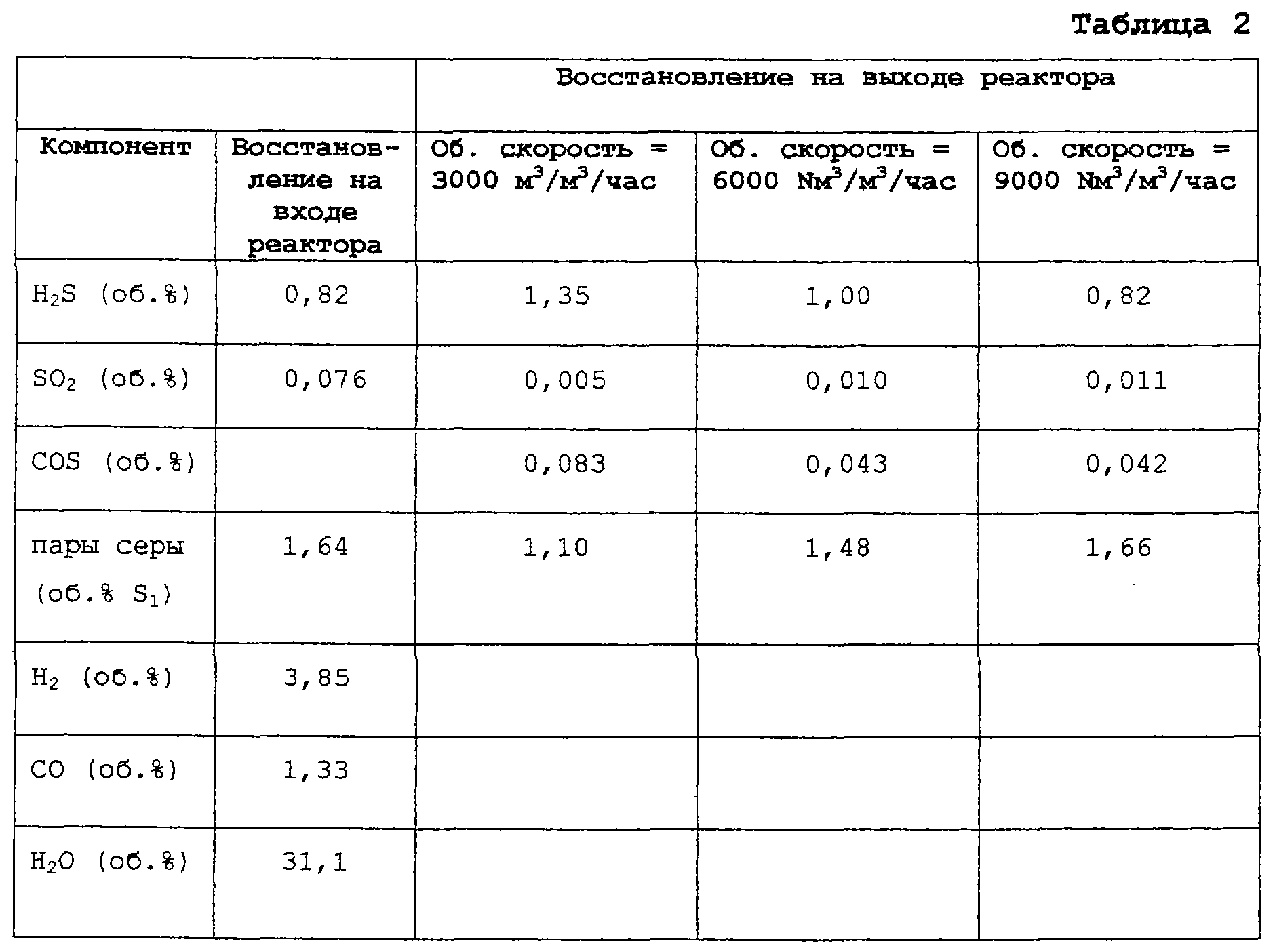 Таблица 2

| | | Восстановление на выходе реактора | | |
|---|---|---|---|---|
| Компонент | Восстановление на входе реактора | Об. скорость = 3000 $м^3/м^3$/час | Об. скорость = 6000 $Nм^3/м^3$/час | Об. скорость = 9000 $Nм^3/м^3$/час |
| $H_2S$ (об.%) | 0,82 | 1,35 | 1,00 | 0,82 |
| $SO_2$ (об.%) | 0,076 | 0,005 | 0,010 | 0,011 |
| COS (об.%) | | 0,083 | 0,043 | 0,042 |
| пары серы (об.% $S_1$) | 1,64 | 1,10 | 1,48 | 1,66 |
| $H_2$ (об.%) | 3,85 | | | |
| CO (об.%) | 1,33 | | | |
| $H_2O$ (об.%) | 31,1 | | | |